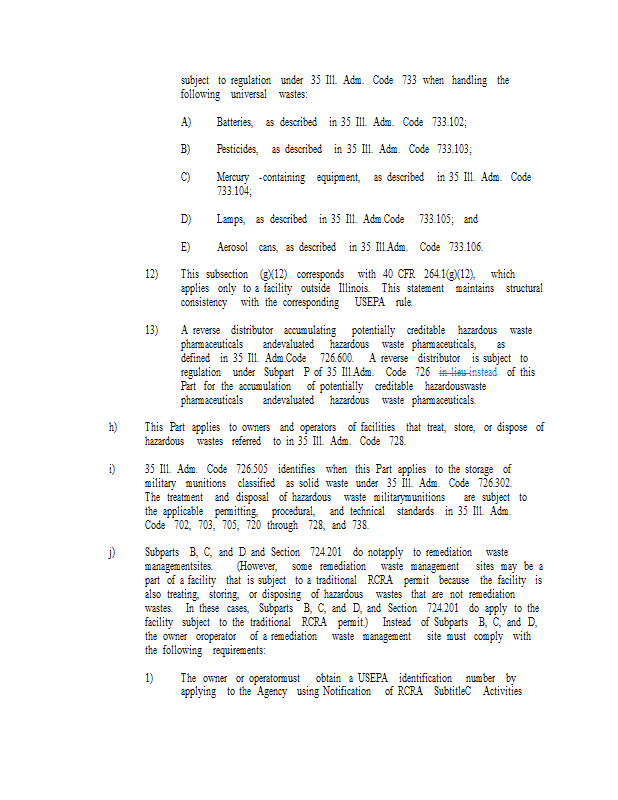 subject to regulation under 35 Ill. Adm. Code 733 when handling the following universal wastes:

A) Batteries, as described in 35 Ill. Adm. Code 733.102;

B) Pesticides, as described in 35 Ill. Adm. Code 733.103;

C) Mercury -containing equipment, as described in 35 Ill. Adm. Code 733.104;

D) Lamps, as described in 35 Ill. Adm.Code 733.105; and

E) Aerosol cans, as described in 35 Ill.Adm. Code 733.106.

12) This subsection (g)(12) corresponds with 40 CFR 264.1(g)(12), which applies only to a facility outside Illinois. This statement maintains structural consistency with the corresponding USEPA rule.

13) A reverse distributor accumulating potentially creditable hazardous waste pharmaceuticals andevaluated hazardous waste pharmaceuticals, as defined in 35 Ill. Adm.Code 726.600. A reverse distributor is subject to regulation under Subpart P of 35 Ill.Adm. Code 726 in lieu instead of this Part for the accumulation of potentially creditable hazardouswaste pharmaceuticals andevaluated hazardous waste pharmaceuticals.

h) This Part applies to owners and operators of facilities that treat, store, or dispose of hazardous wastes referred to in 35 Ill. Adm. Code 728.

i) 35 Ill. Adm. Code 726.505 identifies when this Part applies to the storage of military munitions classified as solid waste under 35 Ill. Adm. Code 726.302. The treatment and disposal of hazardous waste militarymunitions are subject to the applicable permitting, procedural, and technical standards in 35 Ill. Adm. Code 702, 703, 705, 720 through 728, and 738.

j) Subparts B, C, and D and Section 724.201 do notapply to remediation waste managementsites. (However, some remediation waste management sites may be a part of a facility that is subject to a traditional RCRA permit because the facility is also treating, storing, or disposing of hazardous wastes that are not remediation wastes. In these cases, Subparts B, C, and D, and Section 724.201 do apply to the facility subject to the traditional RCRA permit.) Instead of Subparts B, C, and D, the owner oroperator of a remediation waste management site must comply with the following requirements:

1) The owner or operatormust obtain a USEPA identification number by applying to the Agency using Notification of RCRA SubtitleC Activities